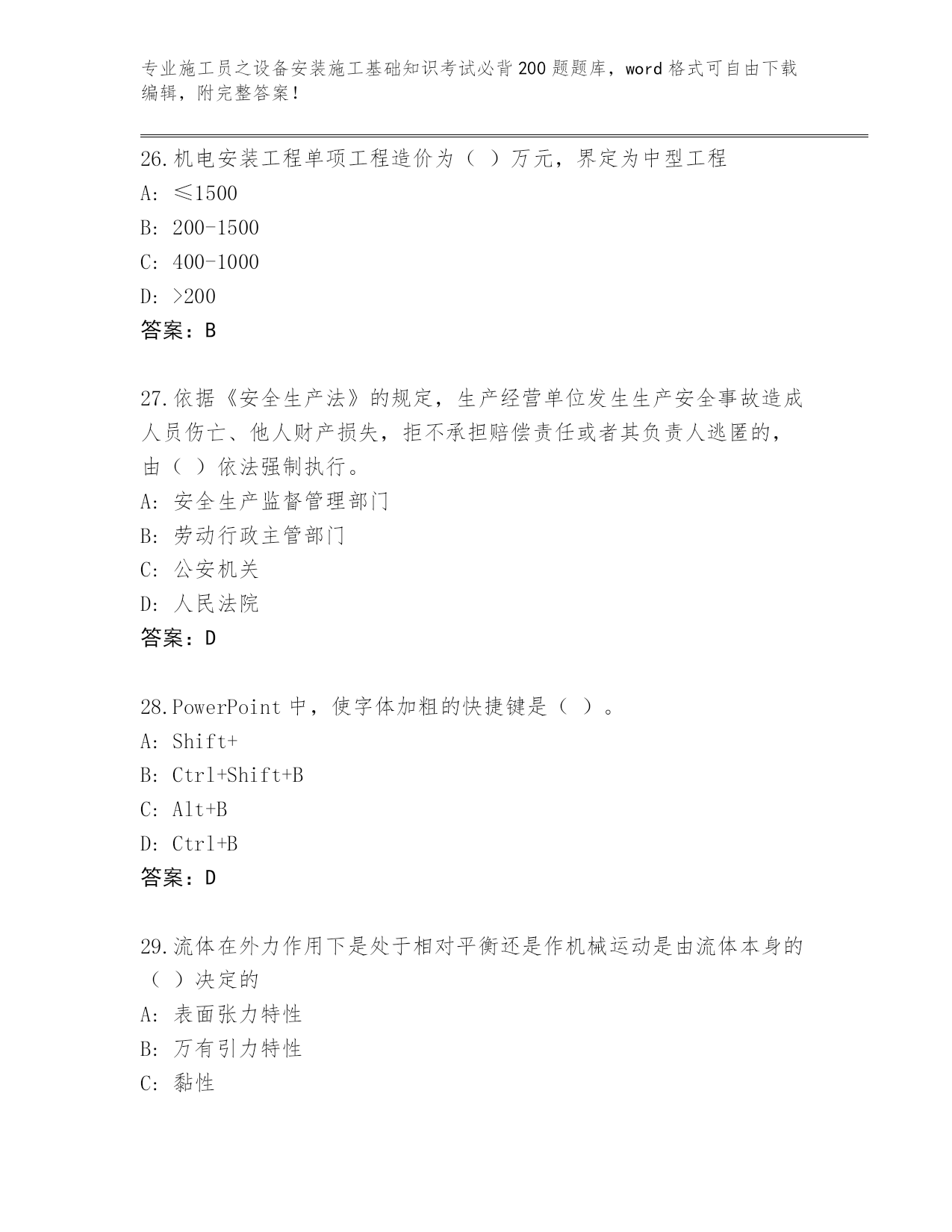 专业施工员之设备安装施工基础知识考试必背200题题库，word格式可自由下载编辑，附完整答案！

26.机电安装工程单项工程造价为（ ）万元，界定为中型工程
A: ≤1500
B: 200-1500
C: 400-1000
D: >200
答案：B

27.依据《安全生产法》的规定，生产经营单位发生生产安全事故造成人员伤亡、他人财产损失，拒不承担赔偿责任或者其负责人逃匿的，由（ ）依法强制执行。
A: 安全生产监督管理部门
B: 劳动行政主管部门
C: 公安机关
D: 人民法院
答案：D

28.PowerPoint中，使字体加粗的快捷键是（ ）。
A: Shift+
B: Ctrl+Shift+B
C: Alt+B
D: Ctrl+B
答案：D

29.流体在外力作用下是处于相对平衡还是作机械运动是由流体本身的（ ）决定的
A: 表面张力特性
B: 万有引力特性
C: 黏性